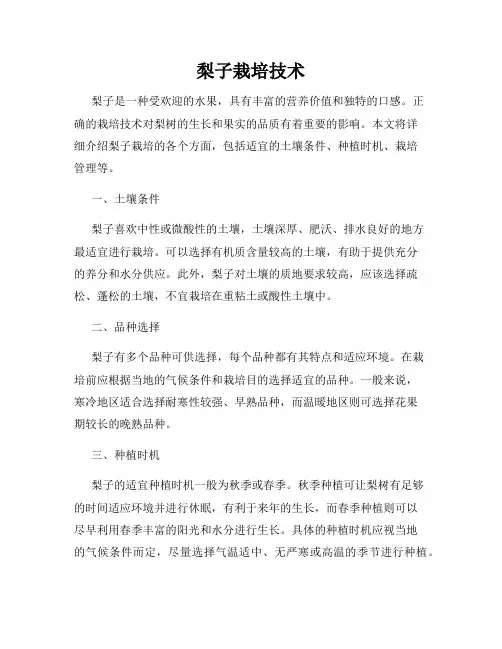 梨子栽培技术

梨子是一种受欢迎的水果，具有丰富的营养价值和独特的口感。正确的栽培技术对梨树的生长和果实的品质有着重要的影响。本文将详细介绍梨子栽培的各个方面，包括适宜的土壤条件、种植时机、栽培管理等。

一、土壤条件

梨子喜欢中性或微酸性的土壤，土壤深厚、肥沃、排水良好的地方最适宜进行栽培。可以选择有机质含量较高的土壤，有助于提供充分的养分和水分供应。此外，梨子对土壤的质地要求较高，应该选择疏松、蓬松的土壤，不宜栽培在重粘土或酸性土壤中。

二、品种选择

梨子有多个品种可供选择，每个品种都有其特点和适应环境。在栽培前应根据当地的气候条件和栽培目的选择适宜的品种。一般来说，寒冷地区适合选择耐寒性较强、早熟品种，而温暖地区则可选择花果期较长的晚熟品种。

三、种植时机

梨子的适宜种植时机一般为秋季或春季。秋季种植可让梨树有足够的时间适应环境并进行休眠，有利于来年的生长，而春季种植则可以尽早利用春季丰富的阳光和水分进行生长。具体的种植时机应视当地的气候条件而定，尽量选择气温适中、无严寒或高温的季节进行种植。